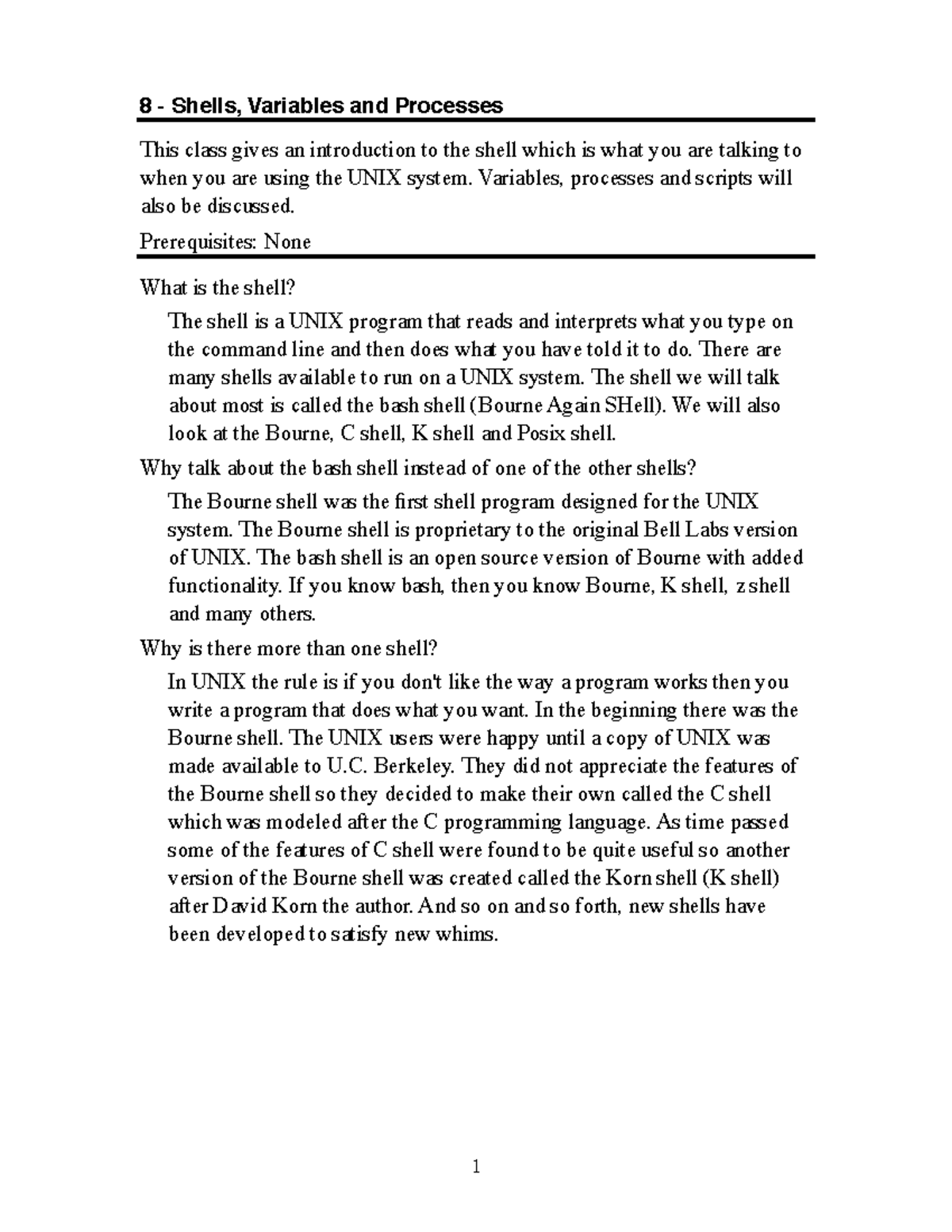 8 - Shells, Variables and Processes

This class gives an introduction to the shell which is what you are talking to when you are using the UNIX system. Variables, processes and scripts will also be discussed.

Prerequisites: None

What is the shell?

The shell is a UNIX program that reads and interprets what you type on the command line and then does what you have told it to do. There are many shells available to run on a UNIX system. The shell we will talk about most is called the bash shell (Bourne Again SHell). We will also look at the Bourne, C shell, K shell and Posix shell.

Why talk about the bash shell instead of one of the other shells?

The Bourne shell was the first shell program designed for the UNIX system. The Bourne shell is proprietary to the original Bell Labs version of UNIX. The bash shell is an open source version of Bourne with added functionality. If you know bash, then you know Bourne, K shell, z shell and many others.

Why is there more than one shell?

In UNIX the rule is if you don't like the way a program works then you write a program that does what you want. In the beginning there was the Bourne shell. The UNIX users were happy until a copy of UNIX was made available to U.C. Berkeley. They did not appreciate the features of the Bourne shell so they decided to make their own called the C shell which was modeled after the C programming language. As time passed some of the features of C shell were found to be quite useful so another version of the Bourne shell was created called the Korn shell (K shell) after David Korn the author. And so on and so forth, new shells have been developed to satisfy new whims.

1